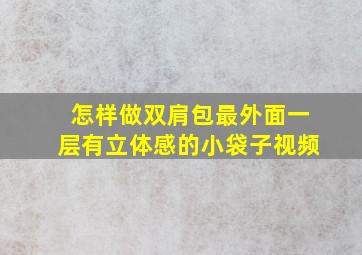 怎样做双肩包最外面一层有立体感的小袋子视频